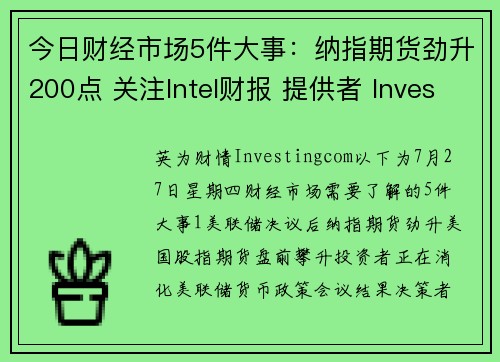 今日财经市场5件大事：纳指期货劲升200点 关注Intel财报 提供者 Inves

英为财情Investingcom以下为7月27日星期四财经市场需要了解的5件大事1美联储决议后纳指期货劲升美国股指期货盘前攀升投资者正在消化美联储货币政策会议结果决策者